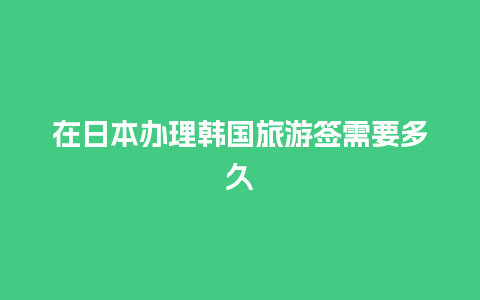 在日本办理韩国旅游签需要多久